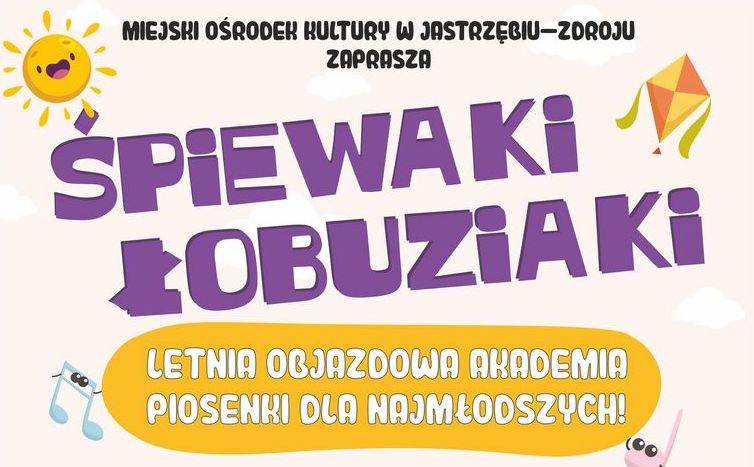 MIEJSKI OŚRODEK KULTURY W JASTRZĘBIU–ZDROJU
ZAPRASZA

ŚPIEWAKI
ŁOBUZIAKI

LETNIA OBJAZDOWA AKADEMIA
PIOSENKI DLA NAJMŁODSZYCH!